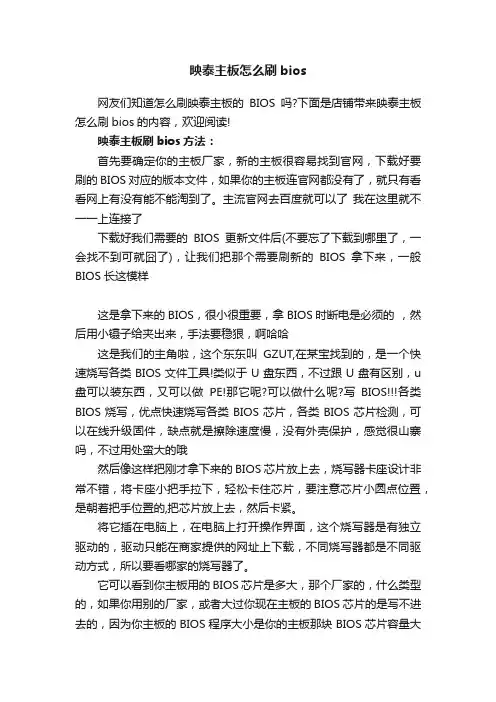 映泰主板怎么刷 bios

网友们知道怎么刷映泰主板的 BIOS 吗?下面是店铺带来映泰主板怎么刷 bios 的内容，欢迎阅读!

映泰主板刷 bios 方法：

首先要确定你的主板厂家，新的主板很容易找到官网，下载好要刷的 BIOS 对应的版本文件，如果你的主板连官网都没有了，就只有看看网上有没有能不能淘到了。主流官网去百度就可以了 我在这里就不一一上连接了

下载好我们需要的 BIOS 更新文件后(不要忘了下载到哪里了，一会找不到可就囧了)，让我们把那个需要刷新的 BIOS 拿下来，一般 BIOS 长这模样

这是拿下来的 BIOS，很小很重要，拿 BIOS 时断电是必须的 ，然后用小镊子给夹出来，手法要稳狠，啊哈哈

这是我们的主角啦，这个东东叫 GZUT,在某宝找到的，是一个快速烧写各类 BIOS 文件工具!类似于 U 盘东西，不过跟 U 盘有区别，u 盘可以装东西，又可以做 PE!那它呢?可以做什么呢?写 BIOS!!!各类 BIOS 烧写，优点快速烧写各类 BIOS 芯片，各类 BIOS 芯片检测，可以在线升级固件，缺点就是擦除速度慢，没有外壳保护，感觉很山寨吗，不过用处蛮大的哦

然后像这样把刚才拿下来的 BIOS 芯片放上去，烧写器卡座设计非常不错，将卡座小把手拉下，轻松卡住芯片，要注意芯片小圆点位置，是朝着把手位置的,把芯片放上去，然后卡紧。

将它插在电脑上，在电脑上打开操作界面，这个烧写器是有独立驱动的，驱动只能在商家提供的网址上下载，不同烧写器都是不同驱动方式，所以要看哪家的烧写器了。

它可以看到你主板用的 BIOS 芯片是多大，那个厂家的，什么类型的，如果你用别的厂家，或者大过你现在主板的 BIOS 芯片的是写不进去的，因为你主板的 BIOS 程序大小是你的主板那块 BIOS 芯片容量大